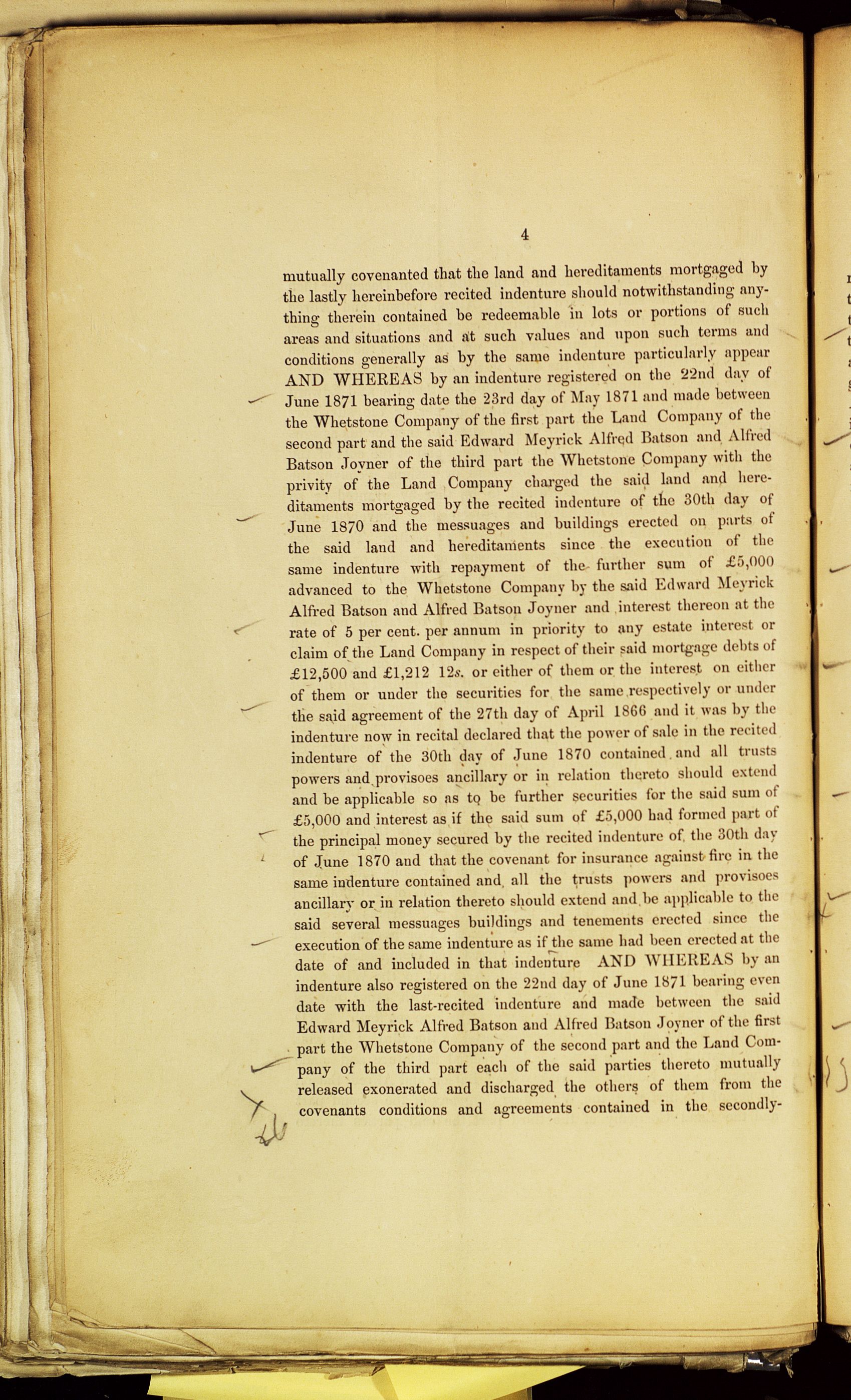 4

mutually covenanted that the land and hereditaments mortgaged by the lastly hereinbefore recited indenture should notwithstanding anything therein contained be redeemable in lots or portions of such areas and situations and at such values and upon such terms and conditions generally as by the same indenture particularly appear AND WHEREAS by an indenture registered on the 22nd day of June 1871 bearing date the 23rd day of May 1871 and made between the Whetstone Company of the first part the Land Company of the second part and the said Edward Meyrick Alfred Batson and Alfred Batson Joyner of the third part the Whetstone Company with the privity of the Land Company charged the said land and hereditaments mortgaged by the recited indenture of the 30th day of June 1870 and the messuages and buildings erected on parts of the said land and hereditaments since the execution of the same indenture with repayment of the further sum of £5,000 advanced to the Whetstone Company by the said Edward Meyrick Alfred Batson and Alfred Batson Joyner and interest thereon at the rate of 5 per cent. per annum in priority to any estate interest or claim of the Land Company in respect of their said mortgage debts of £12,500 and £1,212 12s. or either of them or the interest on either of them or under the securities for the same respectively or under the said agreement of the 27th day of April 1866 and it was by the indenture now in recital declared that the power of sale in the recited indenture of the 30th day of June 1870 contained and all trusts powers and provisoes ancillary or in relation thereto should extend and be applicable so as to be further securities for the said sum of £5,000 and interest as if the said sum of £5,000 had formed part of the principal money secured by the recited indenture of the 30th day of June 1870 and that the covenant for insurance against fire in the same indenture contained and all the trusts powers and provisoes ancillary or in relation thereto should extend and be applicable to the said several messuages buildings and tenements erected since the execution of the same indenture as if the same had been erected at the date of and included in that indenture AND WHEREAS by an indenture also registered on the 22nd day of June 1871 bearing even date with the last-recited indenture and made between the said Edward Meyrick Alfred Batson and Alfred Batson Joyner of the first part the Whetstone Company of the second part and the Land Company of the third part each of the said parties thereto mutually released exonerated and discharged the others of them from the covenants conditions and agreements contained in the secondly-